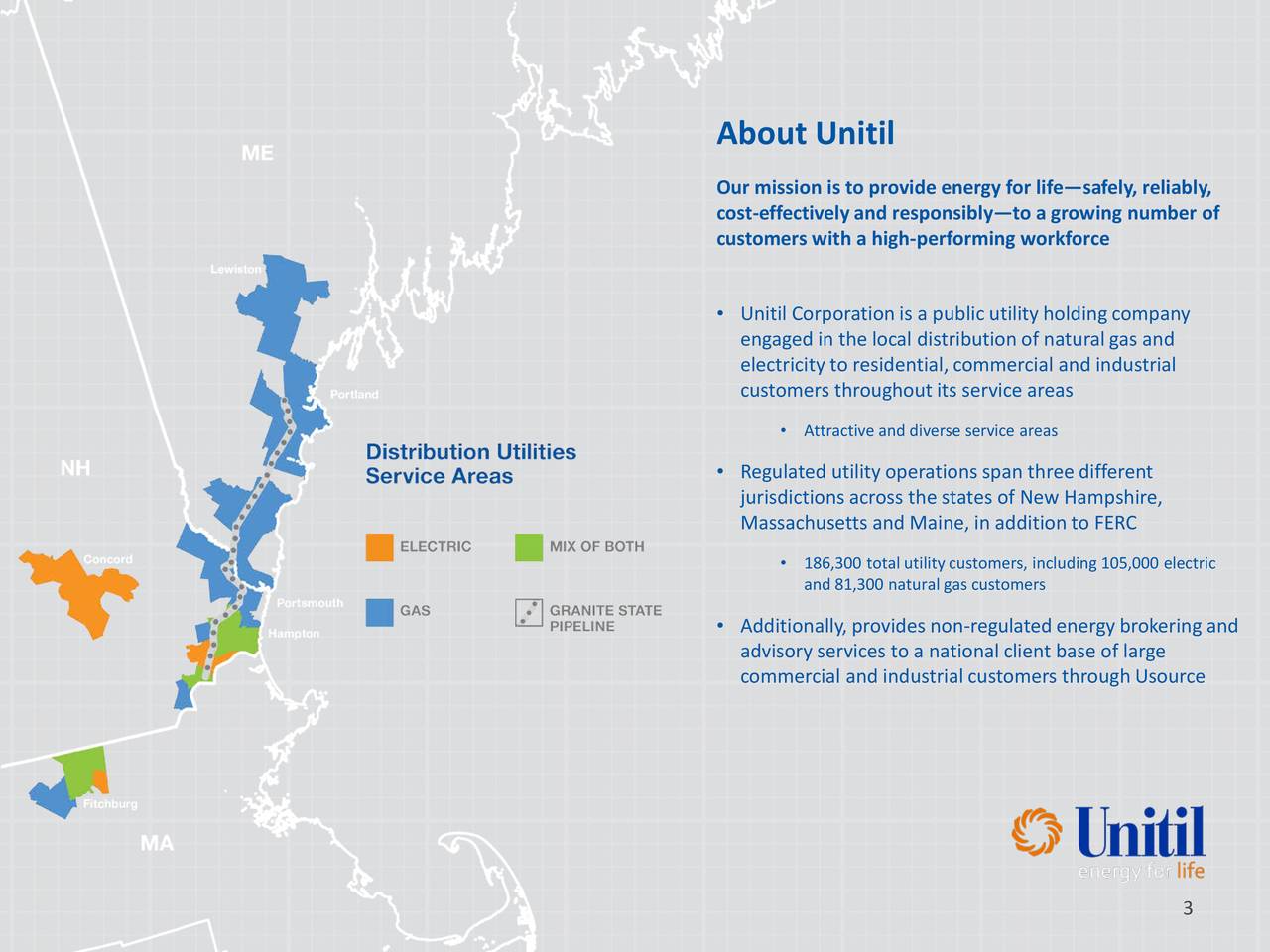 ME

Lewiston

Portland

NH

Concord

Portsmouth

Hampton

Fitchburg

MA

Distribution Utilities Service Areas

ELECTRIC

MIX OF BOTH

GAS

GRANITE STATE PIPELINE

About Unitil

Our mission is to provide energy for life—safely, reliably, cost-effectively and responsibly—to a growing number of customers with a high-performing workforce

• Unitil Corporation is a public utility holding company engaged in the local distribution of natural gas and electricity to residential, commercial and industrial customers throughout its service areas

• Attractive and diverse service areas

• Regulated utility operations span three different jurisdictions across the states of New Hampshire, Massachusetts and Maine, in addition to FERC

• 186,300 total utility customers, including 105,000 electric and 81,300 natural gas customers

• Additionally, provides non-regulated energy brokering and advisory services to a national client base of large commercial and industrial customers through Usource

Unitil
energy for life

3